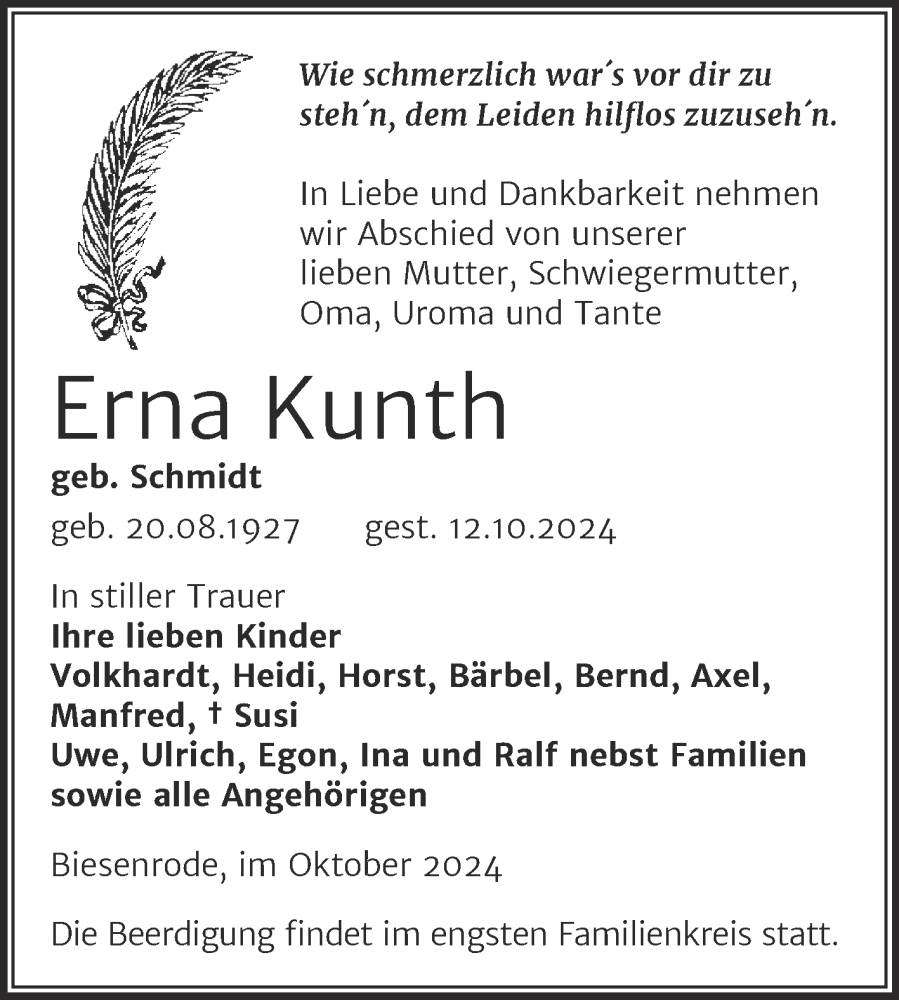 Wie schmerzlich war´s vor dir zu steh´n, dem Leiden hilflos zuzuseh´n.

In Liebe und Dankbarkeit nehmen wir Abschied von unserer lieben Mutter, Schwiegermutter, Oma, Uroma und Tante

Erna Kunth

geb. Schmidt

geb. 20.08.1927 gest. 12.10.2024

In stiller Trauer
Ihre lieben Kinder
Volkhardt, Heidi, Horst, Bärbel, Bernd, Axel, Manfred, † Susi
Uwe, Ulrich, Egon, Ina und Ralf nebst Familien
sowie alle Angehörigen

Biesenrode, im Oktober 2024

Die Beerdigung findet im engsten Familienkreis statt.